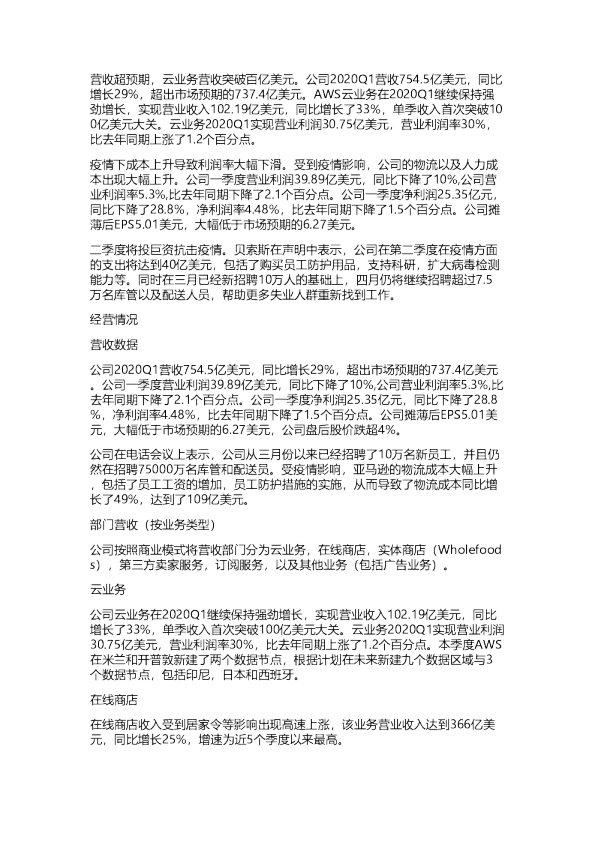 营收超预期，云业务营收突破百亿美元。公司2020Q1营收754.5亿美元，同比增长29%，超出市场预期的737.4亿美元。AWS云业务在2020Q1继续保持强劲增长，实现营业收入102.19亿美元，同比增长了33%，单季收入首次突破100亿美元大关。云业务2020Q1实现营业利润30.75亿美元，营业利润率30%，比去年同期上涨了1.2个百分点。

疫情下成本上升导致利润率大幅下滑。受到疫情影响，公司的物流以及人力成本出现大幅上升。公司一季度营业利润39.89亿美元，同比下降了10%,公司营业利润率5.3%,比去年同期下降了2.1个百分点。公司一季度净利润25.35亿元，同比下降了28.8%，净利润率4.48%，比去年同期下降了1.5个百分点。公司摊薄后EPS5.01美元，大幅低于市场预期的6.27美元。

二季度将投巨资抗击疫情。贝索斯在声明中表示，公司在第二季度在疫情方面的支出将达到40亿美元，包括了购买员工防护用品，支持科研，扩大病毒检测能力等。同时在三月已经新招聘10万人的基础上，四月仍将继续招聘超过7.5万名库管以及配送人员，帮助更多失业人群重新找到工作。

经营情况

营收数据

公司2020Q1营收754.5亿美元，同比增长29%，超出市场预期的737.4亿美元。公司一季度营业利润39.89亿美元，同比下降了10%,公司营业利润率5.3%,比去年同期下降了2.1个百分点。公司一季度净利润25.35亿元，同比下降了28.8%，净利润率4.48%，比去年同期下降了1.5个百分点。公司摊薄后EPS5.01美元，大幅低于市场预期的6.27美元，公司盘后股价跌超4%。

公司在电话会议上表示，公司从三月份以来已经招聘了10万名新员工，并且仍然在招聘75000万名库管和配送员。受疫情影响，亚马逊的物流成本大幅上升，包括了员工工资的增加，员工防护措施的实施，从而导致了物流成本同比增长了49%，达到了109亿美元。

部门营收（按业务类型）

公司按照商业模式将营收部门分为云业务，在线商店，实体商店（Wholefoods），第三方卖家服务，订阅服务，以及其他业务（包括广告业务）。

云业务

公司云业务在2020Q1继续保持强劲增长，实现营业收入102.19亿美元，同比增长了33%，单季收入首次突破100亿美元大关。云业务2020Q1实现营业利润30.75亿美元，营业利润率30%，比去年同期上涨了1.2个百分点。本季度AWS在米兰和开普敦新建了两个数据节点，根据计划在未来新建九个数据区域与3个数据节点，包括印尼，日本和西班牙。

在线商店

在线商店收入受到居家令等影响出现高速上涨，该业务营业收入达到366亿美元，同比增长25%，增速为近5个季度以来最高。